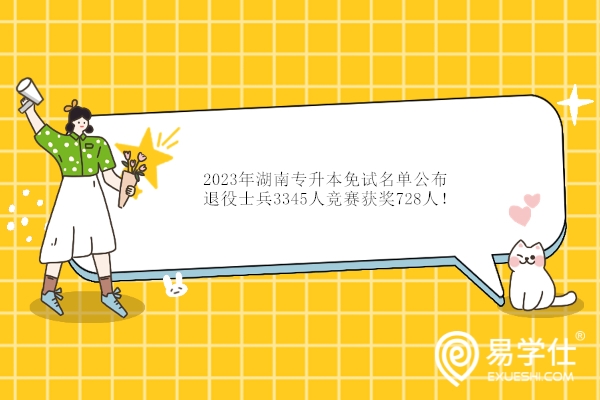 2023年湖南专升本免试名单公布
退役士兵3345人竞赛获奖728人！

易学仕®
EXUESHI.COM